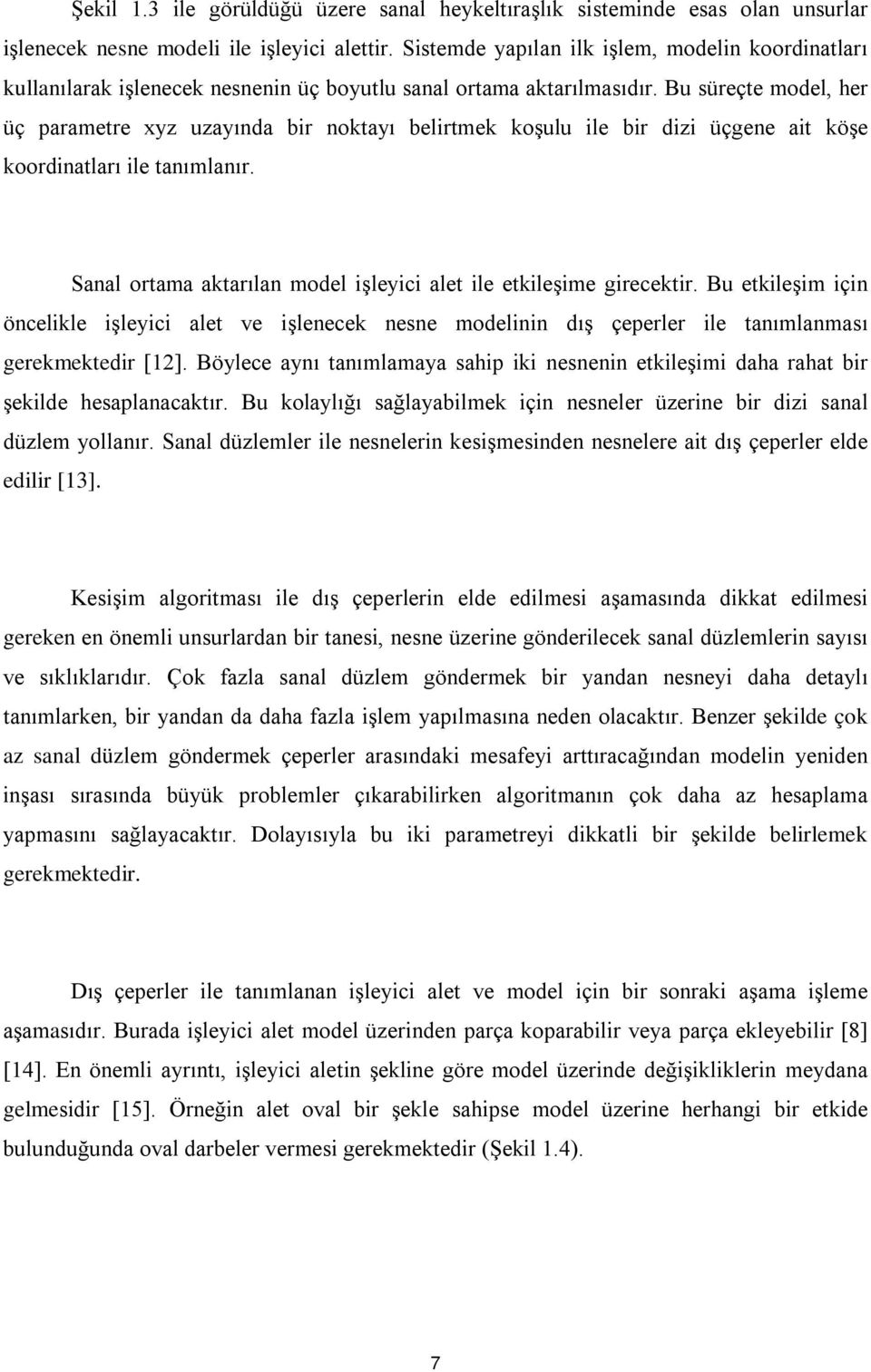 Şekil 1.3 ile görüldüğü üzere sanal heykeltıraşlık sisteminde esas olan unsurlar işlenecek nesne modeli ile işleyici alettir. Sistemde yapılan ilk işlem, modelin koordinatları kullanılarak işlenecek nesnenin üç boyutlu sanal ortama aktarılmasıdır. Bu süreçte model, her üç parametre xyz uzayında bir noktayı belirtmek koşulu ile bir dizi üçgene ait köşe koordinatları ile tanımlanır.

Sanal ortama aktarılan model işleyici alet ile etkileşime girecektir. Bu etkileşim için öncelikle işleyici alet ve işlenecek nesne modelinin dış çeperler ile tanımlanması gerekmektedir [12]. Böylece aynı tanımlamaya sahip iki nesnenin etkileşimi daha rahat bir şekilde hesaplanacaktır. Bu kolaylığı sağlayabilmek için nesneler üzerine bir dizi sanal düzlem yollanır. Sanal düzlemler ile nesnelerin kesişmesinden nesnelere ait dış çeperler elde edilir [13].

Kesişim algoritması ile dış çeperlerin elde edilmesi aşamasında dikkat edilmesi gereken en önemli unsurlardan bir tanesi, nesne üzerine gönderilecek sanal düzlemlerin sayısı ve sıklıklarıdır. Çok fazla sanal düzlem göndermek bir yandan nesneyi daha detaylı tanımlarken, bir yandan da daha fazla işlem yapılmasına neden olacaktır. Benzer şekilde çok az sanal düzlem göndermek çeperler arasındaki mesafeyi arttıracağından modelin yeniden inşası sırasında büyük problemler çıkarabilirken algoritmanın çok daha az hesaplama yapmasını sağlayacaktır. Dolayısıyla bu iki parametreyi dikkatli bir şekilde belirlemek gerekmektedir.

Dış çeperler ile tanımlanan işleyici alet ve model için bir sonraki aşama işleme aşamasıdır. Burada işleyici alet model üzerinden parça koparabilir veya parça ekleyebilir [8] [14]. En önemli ayrıntı, işleyici aletin şekline göre model üzerinde değişikliklerin meydana gelmesidir [15]. Örneğin alet oval bir şekle sahipse model üzerine herhangi bir etkide bulunduğunda oval darbeler vermesi gerekmektedir (Şekil 1.4).

7